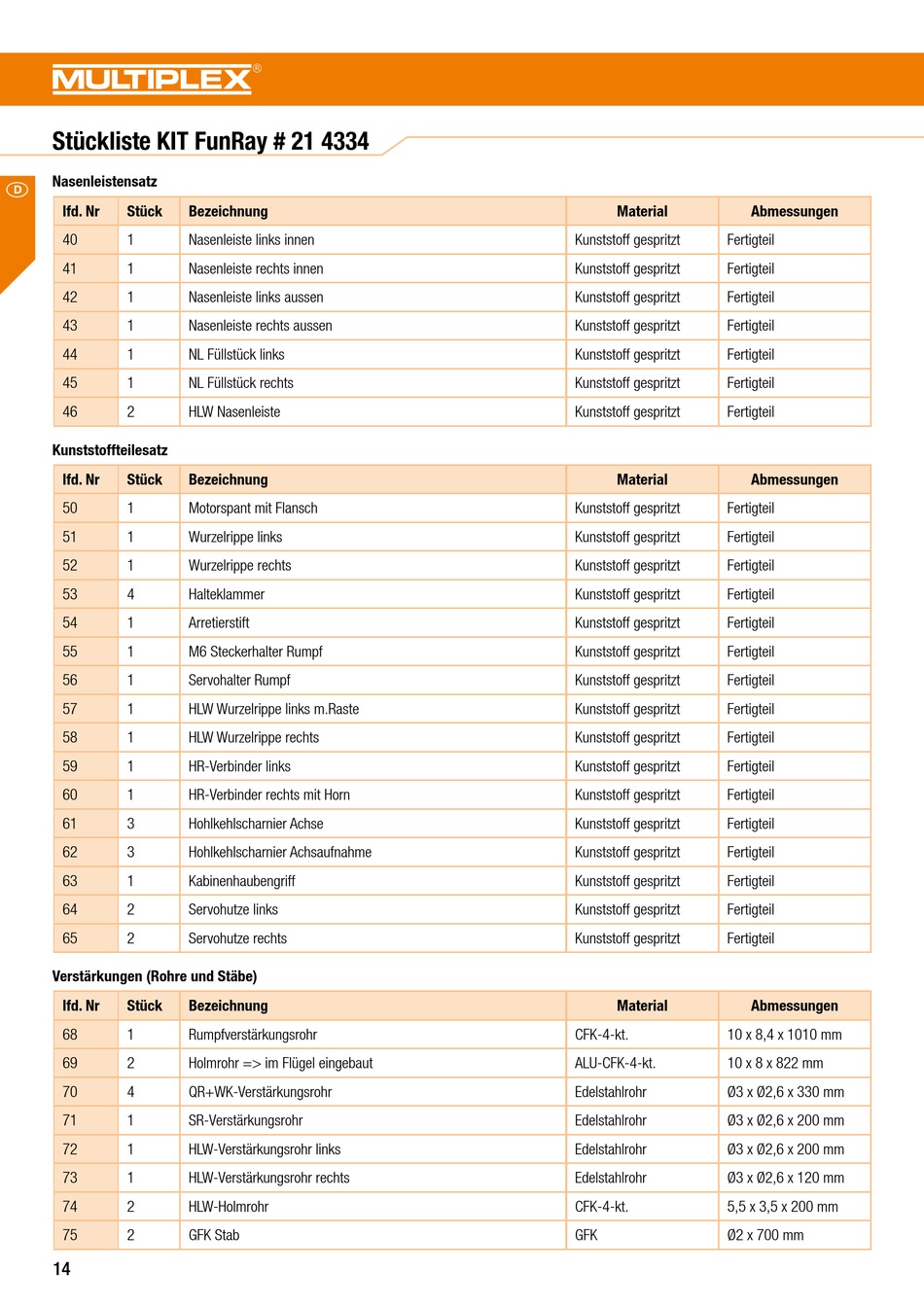 MULTIPLEX®

Stückliste KIT FunRay # 21 4334

D

Nasenleistensatz

| lfd. Nr | Stück | Bezeichnung | Material | Abmessungen |
|---|---|---|---|---|
| 40 | 1 | Nasenleiste links innen | Kunststoff gespritzt | Fertigteil |
| 41 | 1 | Nasenleiste rechts innen | Kunststoff gespritzt | Fertigteil |
| 42 | 1 | Nasenleiste links aussen | Kunststoff gespritzt | Fertigteil |
| 43 | 1 | Nasenleiste rechts aussen | Kunststoff gespritzt | Fertigteil |
| 44 | 1 | NL Füllstück links | Kunststoff gespritzt | Fertigteil |
| 45 | 1 | NL Füllstück rechts | Kunststoff gespritzt | Fertigteil |
| 46 | 2 | HLW Nasenleiste | Kunststoff gespritzt | Fertigteil |

Kunststoffteilesatz

| lfd. Nr | Stück | Bezeichnung | Material | Abmessungen |
|---|---|---|---|---|
| 50 | 1 | Motorspant mit Flansch | Kunststoff gespritzt | Fertigteil |
| 51 | 1 | Wurzelrippe links | Kunststoff gespritzt | Fertigteil |
| 52 | 1 | Wurzelrippe rechts | Kunststoff gespritzt | Fertigteil |
| 53 | 4 | Halteklammer | Kunststoff gespritzt | Fertigteil |
| 54 | 1 | Arretierstift | Kunststoff gespritzt | Fertigteil |
| 55 | 1 | M6 Steckerhalter Rumpf | Kunststoff gespritzt | Fertigteil |
| 56 | 1 | Servohalter Rumpf | Kunststoff gespritzt | Fertigteil |
| 57 | 1 | HLW Wurzelrippe links m.Raste | Kunststoff gespritzt | Fertigteil |
| 58 | 1 | HLW Wurzelrippe rechts | Kunststoff gespritzt | Fertigteil |
| 59 | 1 | HR-Verbinder links | Kunststoff gespritzt | Fertigteil |
| 60 | 1 | HR-Verbinder rechts mit Horn | Kunststoff gespritzt | Fertigteil |
| 61 | 3 | Hohlkehlscharnier Achse | Kunststoff gespritzt | Fertigteil |
| 62 | 3 | Hohlkehlscharnier Achsaufnahme | Kunststoff gespritzt | Fertigteil |
| 63 | 1 | Kabinenhaubengriff | Kunststoff gespritzt | Fertigteil |
| 64 | 2 | Servohutze links | Kunststoff gespritzt | Fertigteil |
| 65 | 2 | Servohutze rechts | Kunststoff gespritzt | Fertigteil |

Verstärkungen (Rohre und Stäbe)

| lfd. Nr | Stück | Bezeichnung | Material | Abmessungen |
|---|---|---|---|---|
| 68 | 1 | Rumpfverstärkungsrohr | CFK-4-kt. | 10 x 8,4 x 1010 mm |
| 69 | 2 | Holmrohr => im Flügel eingebaut | ALU-CFK-4-kt. | 10 x 8 x 822 mm |
| 70 | 4 | QR+WK-Verstärkungsrohr | Edelstahlrohr | Ø3 x Ø2,6 x 330 mm |
| 71 | 1 | SR-Verstärkungsrohr | Edelstahlrohr | Ø3 x Ø2,6 x 200 mm |
| 72 | 1 | HLW-Verstärkungsrohr links | Edelstahlrohr | Ø3 x Ø2,6 x 200 mm |
| 73 | 1 | HLW-Verstärkungsrohr rechts | Edelstahlrohr | Ø3 x Ø2,6 x 120 mm |
| 74 | 2 | HLW-Holmrohr | CFK-4-kt. | 5,5 x 3,5 x 200 mm |
| 75 | 2 | GFK Stab | GFK | Ø2 x 700 mm |

14